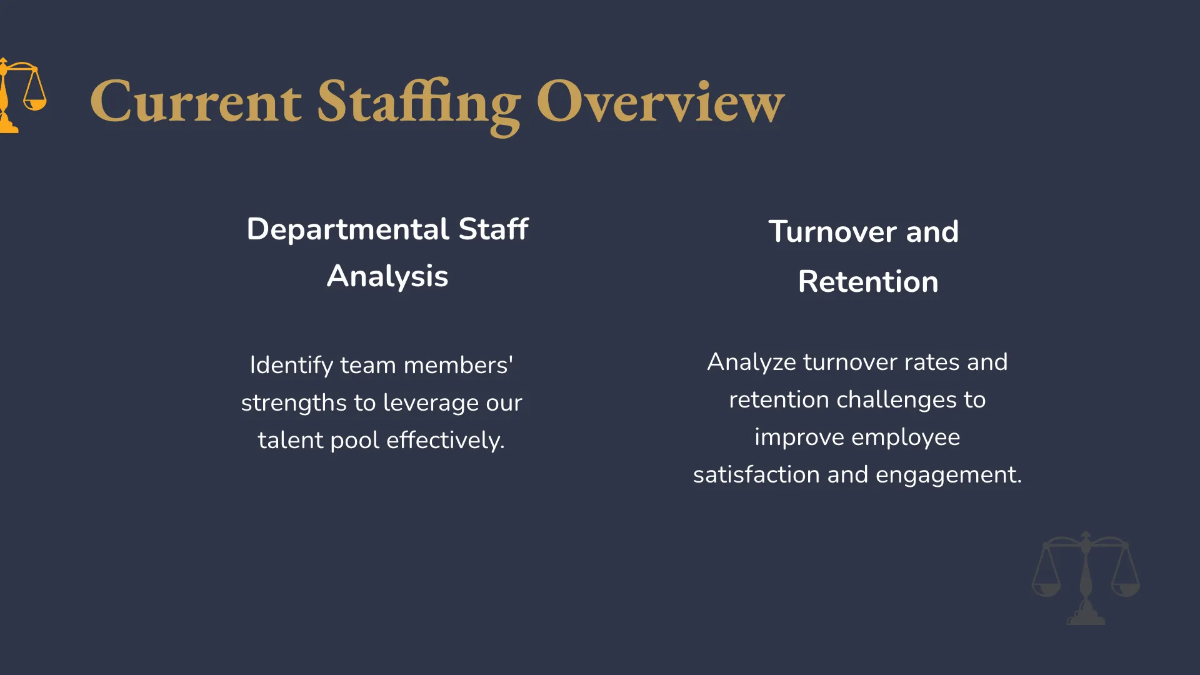 Current Staffing Overview

Departmental Staff Analysis

Identify team members' strengths to leverage our talent pool effectively.

Turnover and Retention

Analyze turnover rates and retention challenges to improve employee satisfaction and engagement.